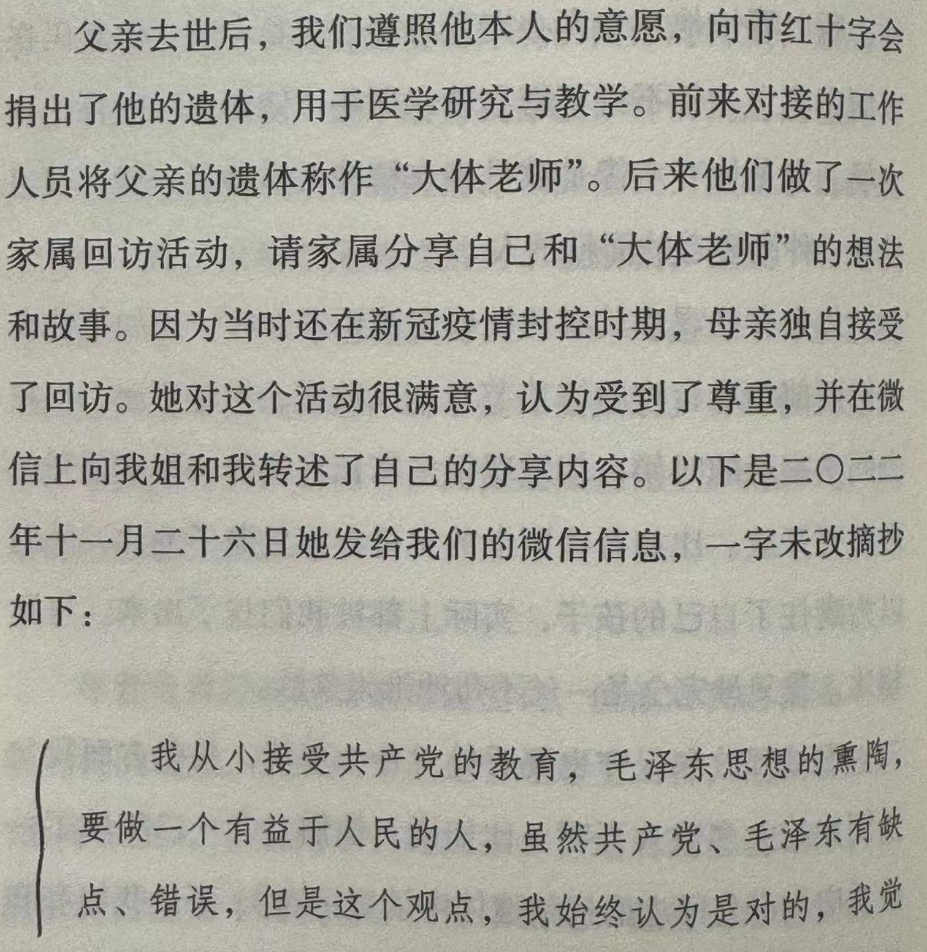 父亲去世后，我们遵照他本人的意愿，向市红十字会捐出了他的遗体，用于医学研究与教学。前来对接的工作人员将父亲的遗体称作“大体老师”。后来他们做了一次家属回访活动，请家属分享自己和“大体老师”的想法和故事。因为当时还在新冠疫情封控时期，母亲独自接受了回访。她对这个活动很满意，认为受到了尊重，并在微信上向我姐和我转述了自己的分享内容。以下是二〇二二年十一月二十六日她发给我们的微信信息，一字未改摘抄如下：

我从小接受共产党的教育，毛泽东思想的熏陶，要做一个有益于人民的人，虽然共产党、毛泽东有缺点、错误，但是这个观点，我始终认为是对的，我觉